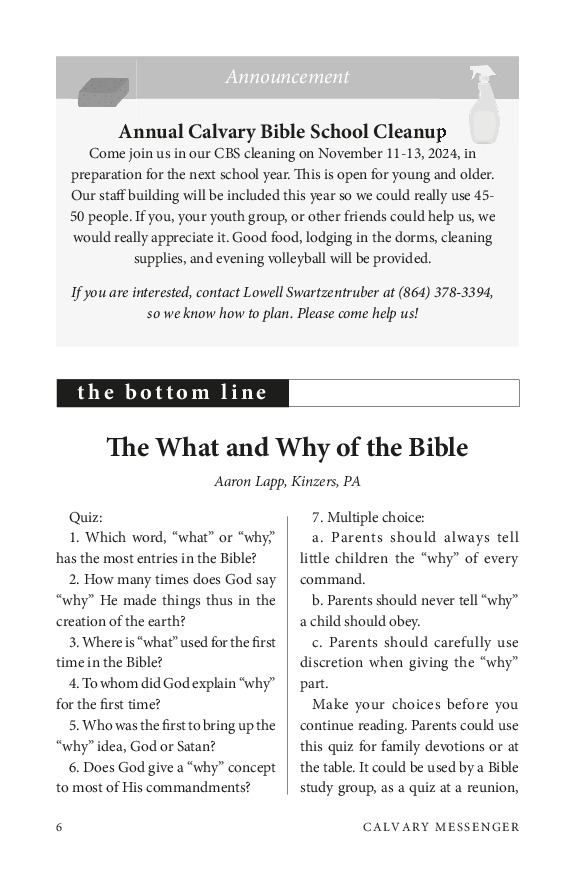 Announcement

Annual Calvary Bible School Cleanup

Come join us in our CBS cleaning on November 11-13, 2024, in preparation for the next school year. This is open for young and older. Our staff building will be included this year so we could really use 45-50 people. If you, your youth group, or other friends could help us, we would really appreciate it. Good food, lodging in the dorms, cleaning supplies, and evening volleyball will be provided.

If you are interested, contact Lowell Swartzentruber at (864) 378-3394, so we know how to plan. Please come help us!

the bottom line

The What and Why of the Bible

Aaron Lapp, Kinzers, PA

Quiz:

1. Which word, “what” or “why,” has the most entries in the Bible?

2. How many times does God say “why” He made things thus in the creation of the earth?

3. Where is “what” used for the first time in the Bible?

4. To whom did God explain “why” for the first time?

5. Who was the first to bring up the “why” idea, God or Satan?

6. Does God give a “why” concept to most of His commandments?

7. Multiple choice:

a. Parents should always tell little children the “why” of every command.

b. Parents should never tell “why” a child should obey.

c. Parents should carefully use discretion when giving the “why” part.

Make your choices before you continue reading. Parents could use this quiz for family devotions or at the table. It could be used by a Bible study group, as a quiz at a reunion,

6

CALVARY MESSENGER